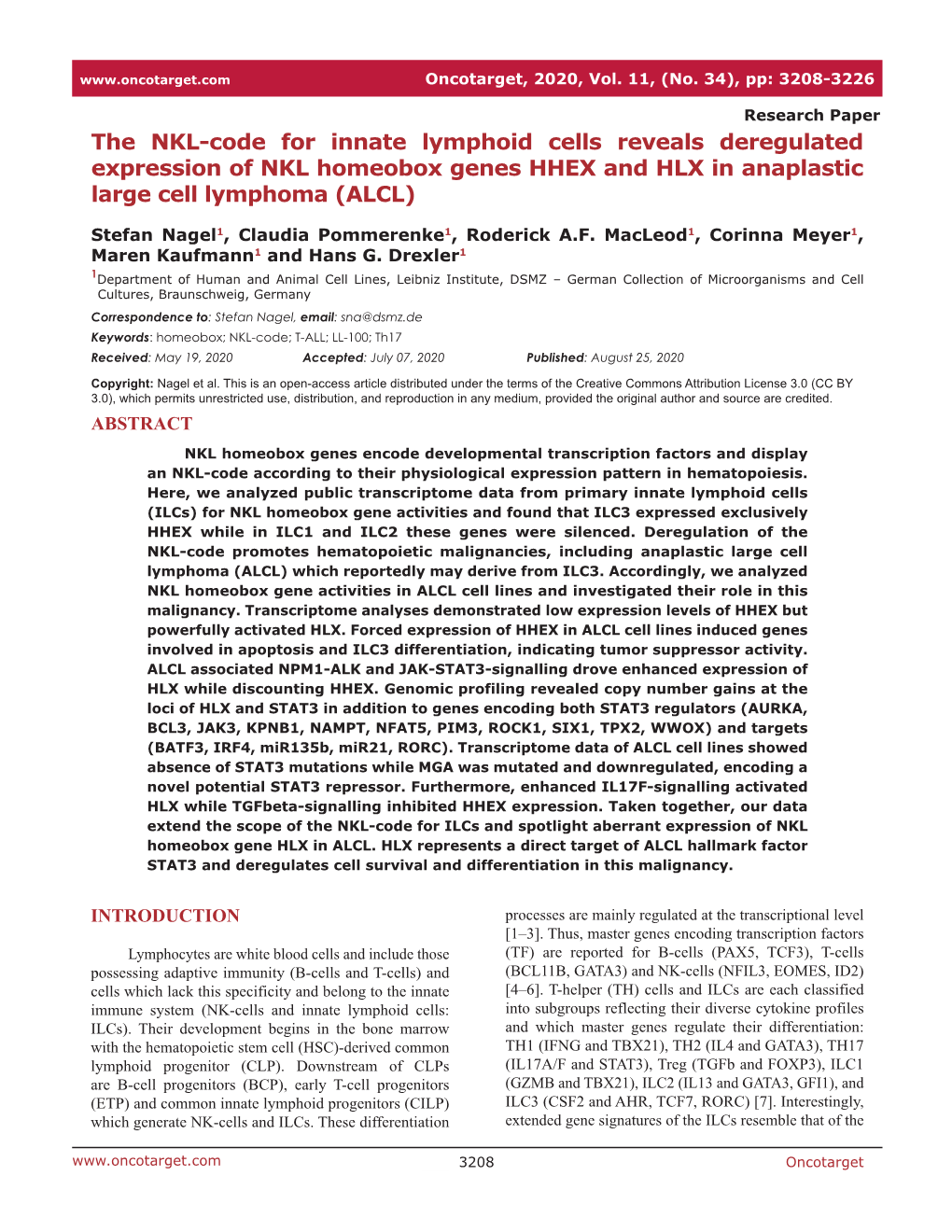 www.oncotarget.com

Oncotarget, 2020, Vol. 11, (No. 34), pp: 3208-3226

Research Paper

The NKL-code for innate lymphoid cells reveals deregulated expression of NKL homeobox genes HHEX and HLX in anaplastic large cell lymphoma (ALCL)

Stefan Nagel$^1$, Claudia Pommerenke$^1$, Roderick A.F. MacLeod$^1$, Corinna Meyer$^1$, Maren Kaufmann$^1$ and Hans G. Drexler$^1$

$^1$Department of Human and Animal Cell Lines, Leibniz Institute, DSMZ – German Collection of Microorganisms and Cell Cultures, Braunschweig, Germany

Correspondence to: Stefan Nagel, email: sna@dsmz.de

Keywords: homeobox; NKL-code; T-ALL; LL-100; Th17

Received: May 19, 2020 Accepted: July 07, 2020 Published: August 25, 2020

Copyright: Nagel et al. This is an open-access article distributed under the terms of the Creative Commons Attribution License 3.0 (CC BY 3.0), which permits unrestricted use, distribution, and reproduction in any medium, provided the original author and source are credited.

ABSTRACT

NKL homeobox genes encode developmental transcription factors and display an NKL-code according to their physiological expression pattern in hematopoiesis. Here, we analyzed public transcriptome data from primary innate lymphoid cells (ILCs) for NKL homeobox gene activities and found that ILC3 expressed exclusively HHEX while in ILC1 and ILC2 these genes were silenced. Deregulation of the NKL-code promotes hematopoietic malignancies, including anaplastic large cell lymphoma (ALCL) which reportedly may derive from ILC3. Accordingly, we analyzed NKL homeobox gene activities in ALCL cell lines and investigated their role in this malignancy. Transcriptome analyses demonstrated low expression levels of HHEX but powerfully activated HLX. Forced expression of HHEX in ALCL cell lines induced genes involved in apoptosis and ILC3 differentiation, indicating tumor suppressor activity. ALCL associated NPM1-ALK and JAK-STAT3-signalling drove enhanced expression of HLX while discounting HHEX. Genomic profiling revealed copy number gains at the loci of HLX and STAT3 in addition to genes encoding both STAT3 regulators (AURKA, BCL3, JAK3, KPNB1, NAMPT, NFAT5, PIM3, ROCK1, SIX1, TPX2, WWOX) and targets (BATF3, IRF4, miR135b, miR21, RORC). Transcriptome data of ALCL cell lines showed absence of STAT3 mutations while MGA was mutated and downregulated, encoding a novel potential STAT3 repressor. Furthermore, enhanced IL17F-signalling activated HLX while TGFbeta-signalling inhibited HHEX expression. Taken together, our data extend the scope of the NKL-code for ILCs and spotlight aberrant expression of NKL homeobox gene HLX in ALCL. HLX represents a direct target of ALCL hallmark factor STAT3 and deregulates cell survival and differentiation in this malignancy.

INTRODUCTION

Lymphocytes are white blood cells and include those possessing adaptive immunity (B-cells and T-cells) and cells which lack this specificity and belong to the innate immune system (NK-cells and innate lymphoid cells: ILCs). Their development begins in the bone marrow with the hematopoietic stem cell (HSC)-derived common lymphoid progenitor (CLP). Downstream of CLPs are B-cell progenitors (BCP), early T-cell progenitors (ETP) and common innate lymphoid progenitors (CILP) which generate NK-cells and ILCs. These differentiation processes are mainly regulated at the transcriptional level [1–3]. Thus, master genes encoding transcription factors (TF) are reported for B-cells (PAX5, TCF3), T-cells (BCL11B, GATA3) and NK-cells (NFIL3, EOMES, ID2) [4–6]. T-helper (TH) cells and ILCs are each classified into subgroups reflecting their diverse cytokine profiles and which master genes regulate their differentiation: TH1 (IFNG and TBX21), TH2 (IL4 and GATA3), TH17 (IL17A/F and STAT3), Treg (TGFb and FOXP3), ILC1 (GZMB and TBX21), ILC2 (IL13 and GATA3, GFI1), and ILC3 (CSF2 and AHR, TCF7, RORC) [7]. Interestingly, extended gene signatures of the ILCs resemble that of the

www.oncotarget.com 3208 Oncotarget